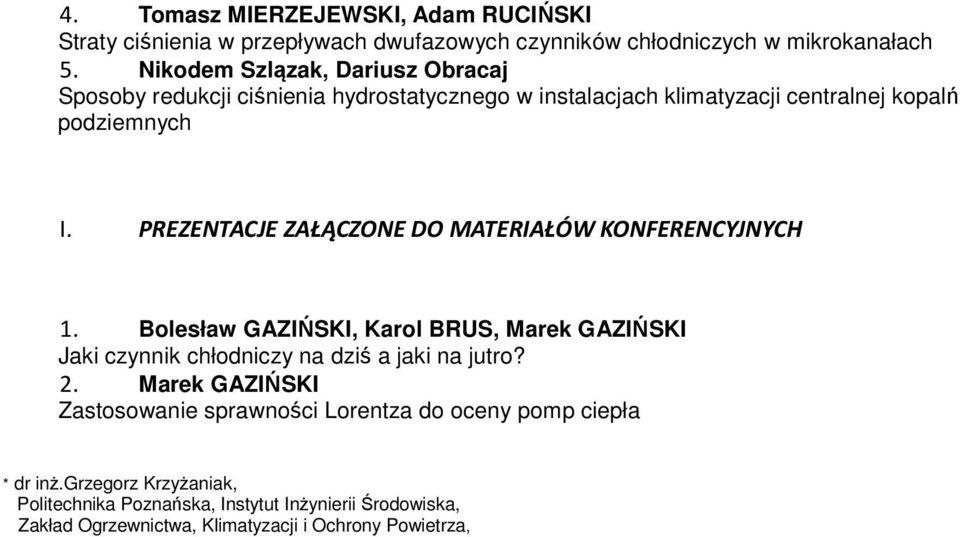 4. Tomasz MIERZEJEWSKI, Adam RUCIŃSKI
Straty ciśnienia w przepływach dwufazowych czynników chłodniczych w mikrokanałach
5. Nikodem Szlązak, Dariusz Obracaj
Sposoby redukcji ciśnienia hydrostatycznego w instalacjach klimatyzacji centralnej kopalń podziemnych

I. PREZENTACJE ZAŁĄCZONE DO MATERIAŁÓW KONFERENCYJNYCH

1. Bolesław GAZIŃSKI, Karol BRUS, Marek GAZIŃSKI
Jaki czynnik chłodniczy na dziś a jaki na jutro?
2. Marek GAZIŃSKI
Zastosowanie sprawności Lorentza do oceny pomp ciepła

* dr inż.Grzegorz Krzyżaniak,
Politechnika Poznańska, Instytut Inżynierii Środowiska,
Zakład Ogrzewnictwa, Klimatyzacji i Ochrony Powietrza,